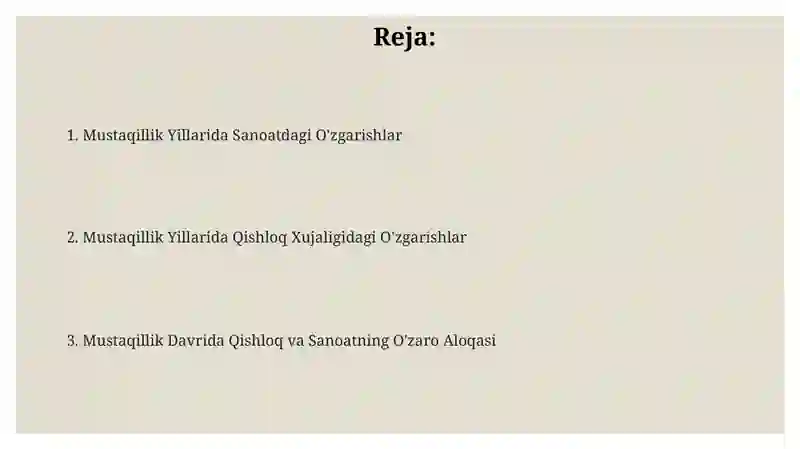 Reja:

1. Mustaqillik Yillarida Sanoatdagi O'zgarishlar

2. Mustaqillik Yillarida Qishloq Xujaligidagi O'zgarishlar

3. Mustaqillik Davrida Qishloq va Sanoatning O'zaro Aloqasi